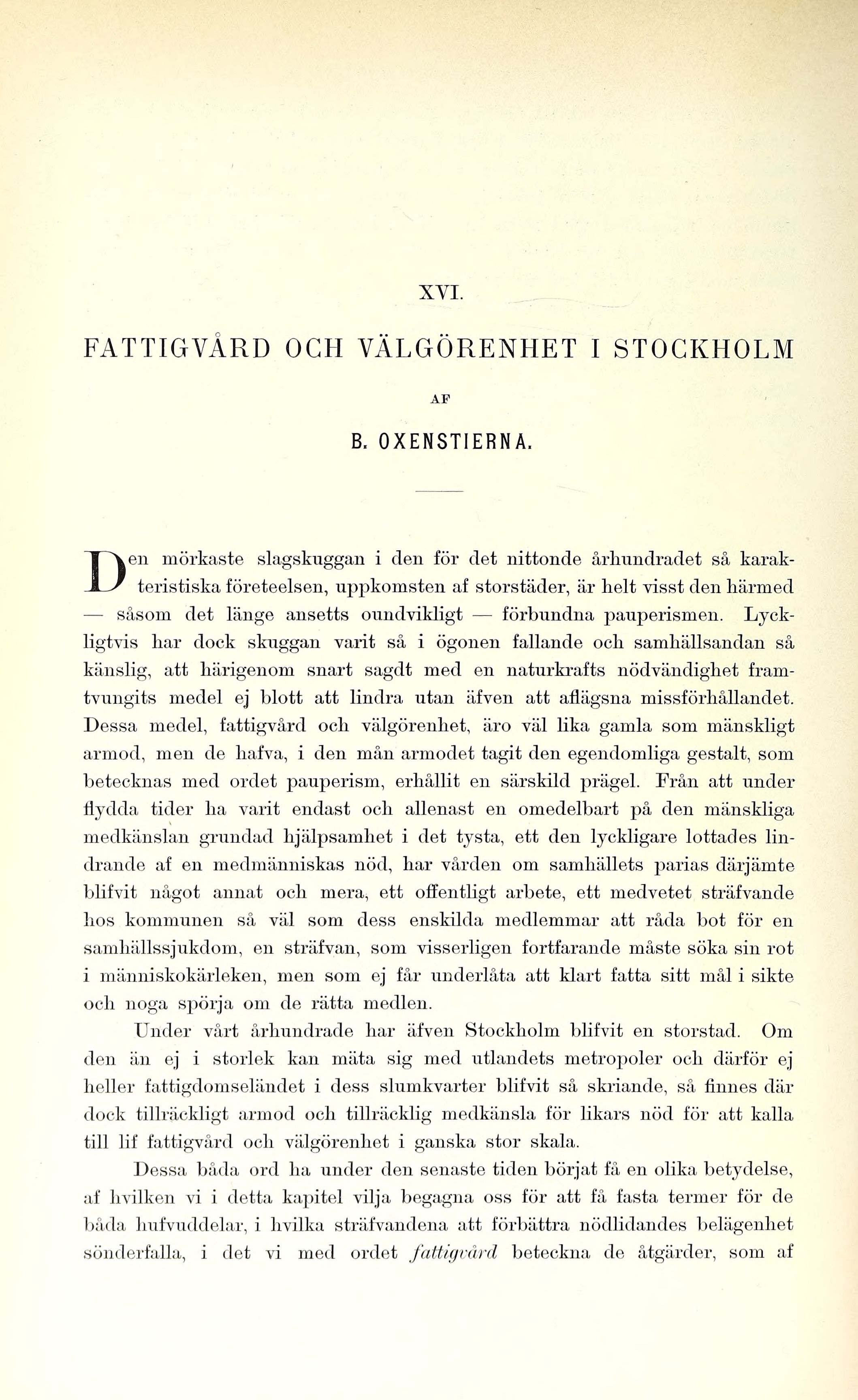 XVI.

FATTIGVÅRD OCH VÄLGÖRENHET I STOCKHOLM

AF

B. OXENSTIERNA.

Den mörkaste slagskuggan i den för det nittonde århundradet så karakteristiska företeelsen, uppkomsten af storstäder, är helt visst den härmed — såsom det länge ansetts oundvikligt — förbundna pauperismen. Lyckligtvis har dock skuggan varit så i ögonen fallande och samhällsandan så känslig, att härigenom snart sagdt med en naturkrafts nödvändighet framtvungits medel ej blott att lindra utan äfven att aflägsna missförhållandet. Dessa medel, fattigvård och välgörenhet, äro väl lika gamla som mänskligt armod, men de hafva, i den mån armodet tagit den egendomliga gestalt, som betecknas med ordet pauperism, erhållit en särskild prägel. Från att under flydda tider ha varit endast och allenast en omedelbart på den mänskliga medkänslan grundad hjälpsamhet i det tysta, ett den lyckligare lottades lindrande af en medmänniskas nöd, har vården om samhällets parias därjämte blifvit något annat och mera, ett offentligt arbete, ett medvetet sträfvande hos kommunen så väl som dess enskilda medlemmar att råda bot för en samhällssjukdom, en sträfvan, som visserligen fortfarande måste söka sin rot i människokärleken, men som ej får underlåta att klart fatta sitt mål i sikte och noga spörja om de rätta medlen.

Under vårt århundrade har äfven Stockholm blifvit en storstad. Om den än ej i storlek kan mäta sig med utlandets metropoler och därför ej heller fattigdomseländet i dess slumkvarter blifvit så skriande, så finnes där dock tillräckligt armod och tillräcklig medkänsla för likars nöd för att kalla till lif fattigvård och välgörenhet i ganska stor skala.

Dessa båda ord ha under den senaste tiden börjat få en olika betydelse, af hvilken vi i detta kapitel vilja begagna oss för att få fasta termer för de båda hufvuddelar, i hvilka sträfvandena att förbättra nödlidandes belägenhet sönderfalla, i det vi med ordet fattigvård beteckna de åtgärder, som af